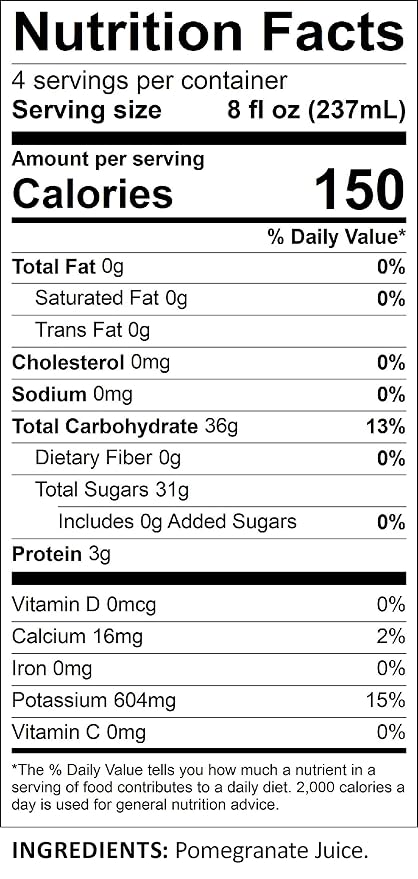 Nutrition Facts

4 servings per container
Serving size 8 fl oz (237mL)

Amount per serving
Calories 150

% Daily Value*

Total Fat 0g 0%
Saturated Fat 0g 0%
Trans Fat 0g
Cholesterol 0mg 0%
Sodium 0mg 0%
Total Carbohydrate 36g 13%
Dietary Fiber 0g 0%
Total Sugars 31g
Includes 0g Added Sugars 0%
Protein 3g

Vitamin D 0mcg 0%
Calcium 16mg 2%
Iron 0mg 0%
Potassium 604mg 15%
Vitamin C 0mg 0%

*The % Daily Value tells you how much a nutrient in a serving of food contributes to a daily diet. 2,000 calories a day is used for general nutrition advice.

INGREDIENTS: Pomegranate Juice.